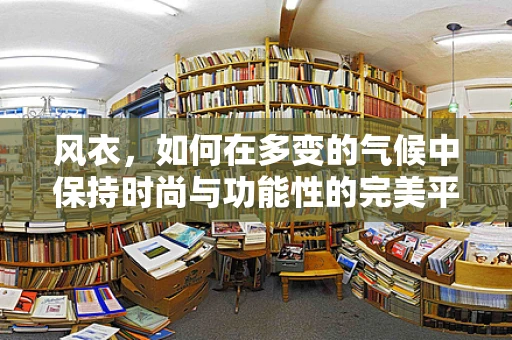 风衣，如何在多变的气候中保持时尚与功能性的完美平